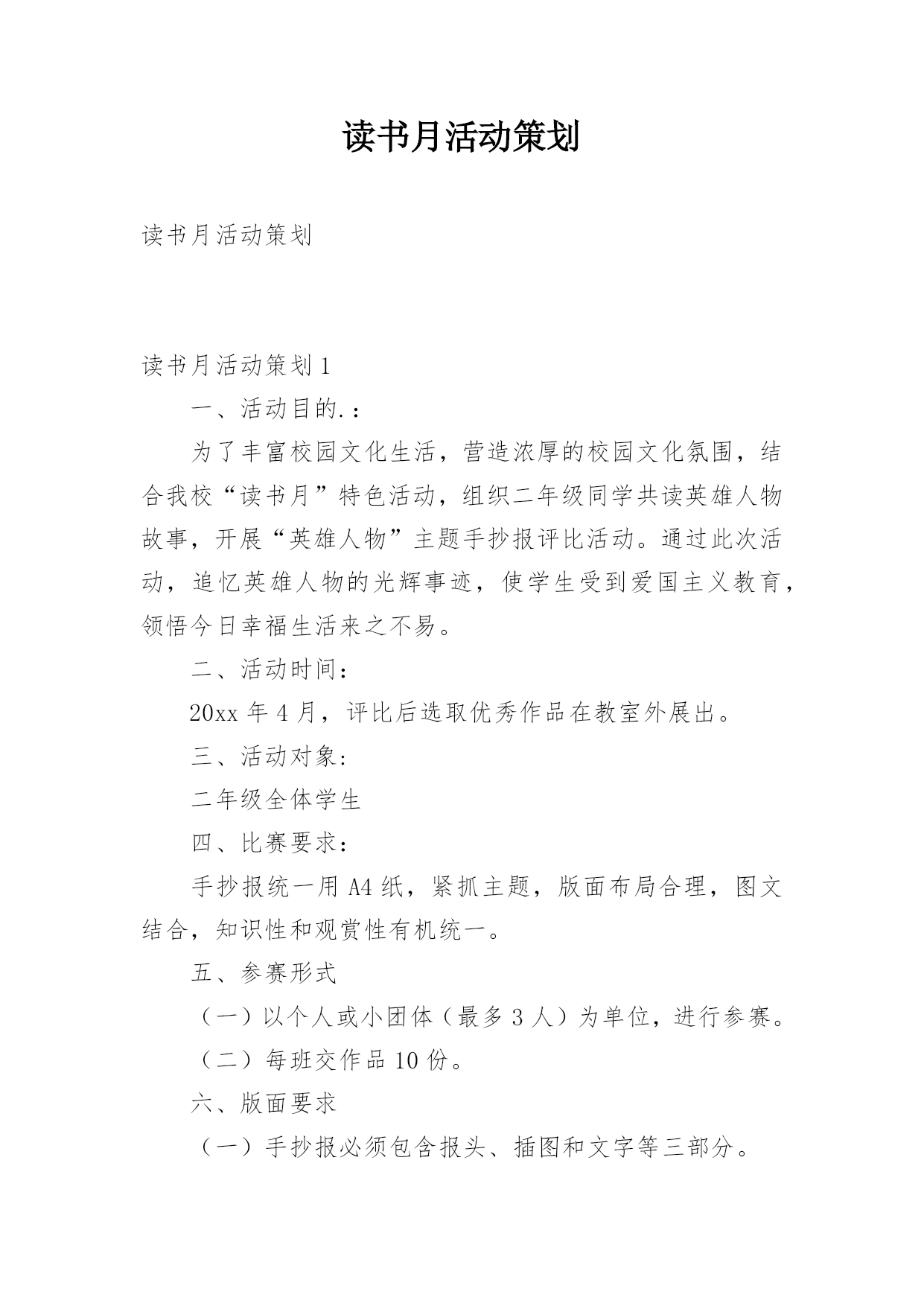 读书月活动策划

读书月活动策划

读书月活动策划 1

一、活动目的.：

为了丰富校园文化生活，营造浓厚的校园文化氛围，结合我校“读书月”特色活动，组织二年级同学共读英雄人物故事，开展“英雄人物”主题手抄报评比活动。通过此次活动，追忆英雄人物的光辉事迹，使学生受到爱国主义教育，领悟今日幸福生活来之不易。

二、活动时间：

20xx 年 4 月，评比后选取优秀作品在教室外展出。

三、活动对象：

二年级全体学生

四、比赛要求：

手抄报统一用 A4 纸，紧抓主题，版面布局合理，图文结合，知识性和观赏性有机统一。

五、参赛形式

（一）以个人或小团体（最多 3 人）为单位，进行参赛。

（二）每班交作品 10 份。

六、版面要求

（一）手抄报必须包含报头、插图和文字等三部分。